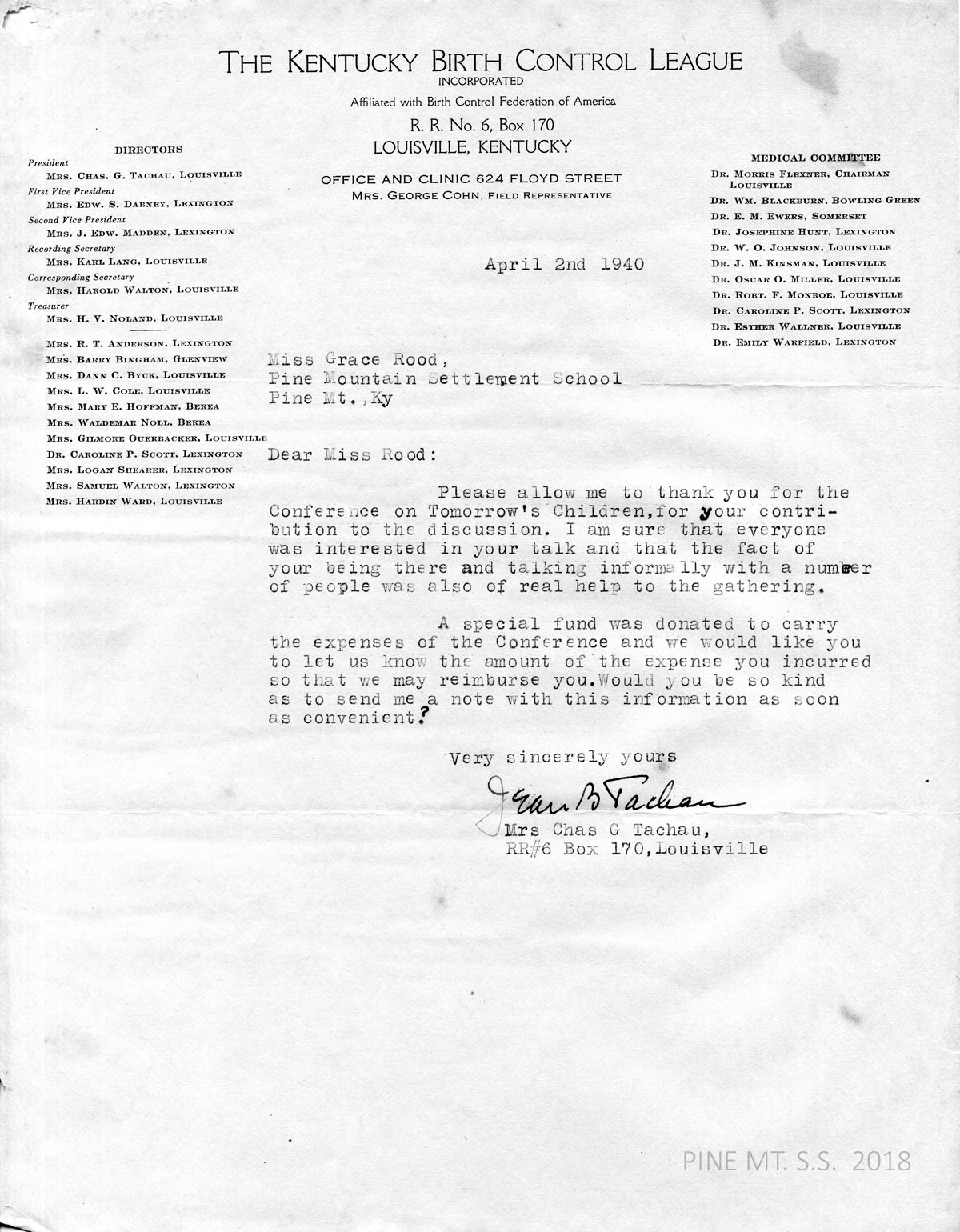 THE KENTUCKY BIRTH CONTROL LEAGUE
INCORPORATED
Affiliated with Birth Control Federation of America
R. R. No. 6, Box 170
LOUISVILLE, KENTUCKY

OFFICE AND CLINIC 624 FLOYD STREET
MRS. GEORGE COHN, FIELD REPRESENTATIVE

DIRECTORS
President
MRS. CHAS. G. TACHAU, LOUISVILLE
First Vice President
MRS. EDW. S. DABNEY, LEXINGTON
Second Vice President
MRS. J. EDW. MADDEN, LEXINGTON
Recording Secretary
MRS. KARL LANG, LOUISVILLE
Corresponding Secretary
MRS. HAROLD WALTON, LOUISVILLE
Treasurer
MRS. H. V. NOLAND, LOUISVILLE

MRS. R. T. ANDERSON, LEXINGTON
MRS. BARRY BINGHAM, GLENVIEW
MRS. DANN C. BYCK, LOUISVILLE
MRS. L. W. COLE, LOUISVILLE
MRS. MARY E. HOFFMAN, BEREA
MRS. WALDEMAR NOLL, BEREA
MRS. GILMORE OUERBACKER, LOUISVILLE
DR. CAROLINE P. SCOTT, LEXINGTON
MRS. LOGAN SHEARER, LEXINGTON
MRS. SAMUEL WALTON, LEXINGTON
MRS. HARDIN WARD, LOUISVILLE

MEDICAL COMMITTEE
DR. MORRIS FLEXNER, CHAIRMAN LOUISVILLE
DR. WM. BLACKBURN, BOWLING GREEN
DR. E. M. EWERS, SOMERSET
DR. JOSEPHINE HUNT, LEXINGTON
DR. W. O. JOHNSON, LOUISVILLE
DR. J. M. KINSMAN, LOUISVILLE
DR. OSCAR O. MILLER, LOUISVILLE
DR. ROBT. F. MONROE, LOUISVILLE
DR. CAROLINE P. SCOTT, LEXINGTON
DR. ESTHER WALLNER, LOUISVILLE
DR. EMILY WARFIELD, LEXINGTON

April 2nd 1940

Miss Grace Rood,
Pine Mountain Settlement School
Pine Mt.,Ky

Dear Miss Rood:

Please allow me to thank you for the Conference on Tomorrow's Children,for your contribution to the discussion. I am sure that everyone was interested in your talk and that the fact of your being there and talking informally with a number of people was also of real help to the gathering.

A special fund was donated to carry the expenses of the Conference and we would like you to let us know the amount of the expense you incurred so that we may reimburse you.Would you be so kind as to send me a note with this information as soon as convenient?

Very sincerely yours

Jean B Tachau

Mrs Chas G Tachau,
RR#6 Box 170,Louisville

PINE MT. S.S. 2018